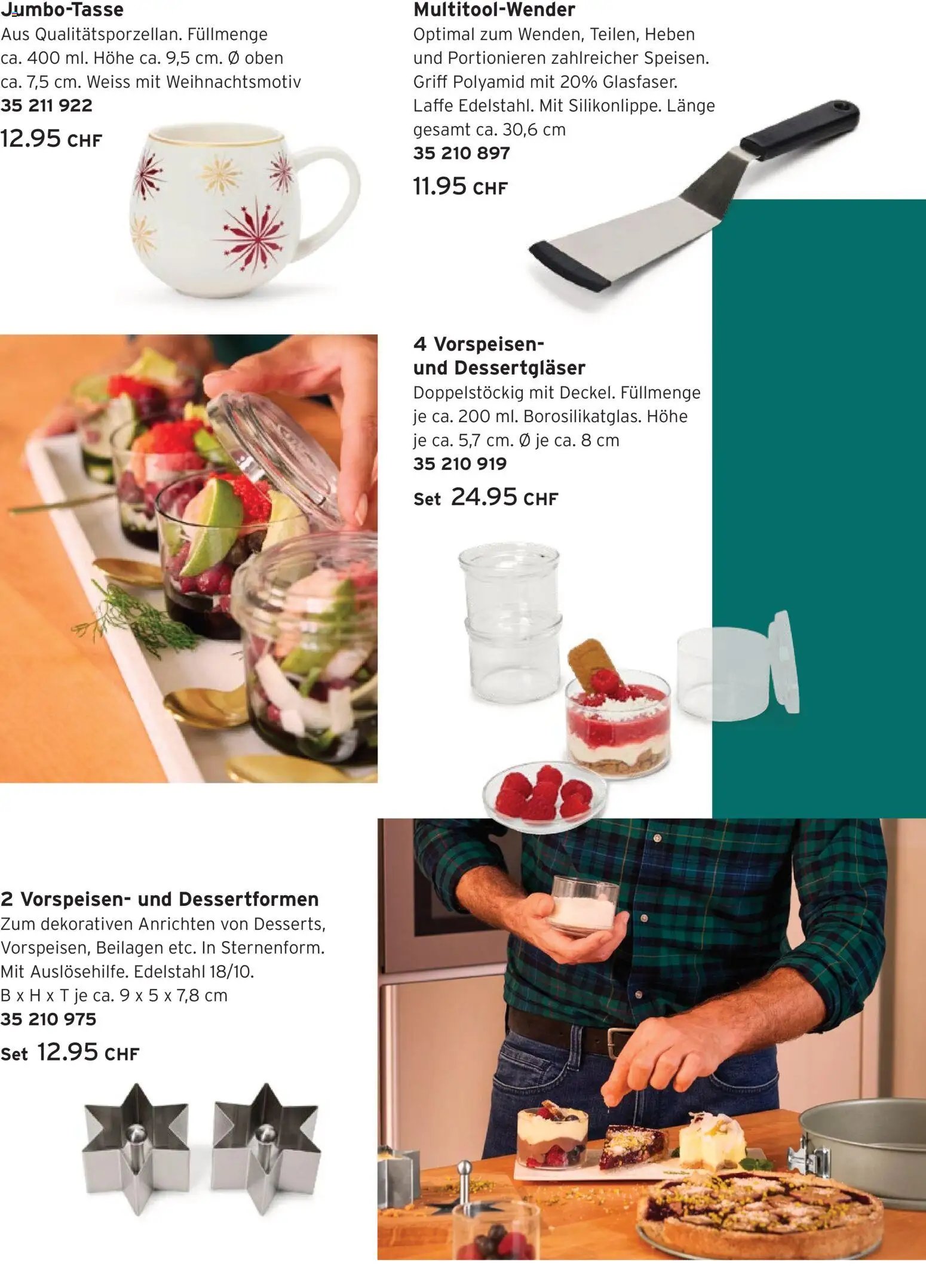 Jumbo-Tasse
Aus Qualitätsporzellan. Füllmenge ca. 400 ml. Höhe ca. 9,5 cm. Ø oben ca. 7,5 cm. Weiss mit Weihnachtsmotiv
35 211 922
12.95 CHF

Multitool-Wender
Optimal zum Wenden, Teilen, Heben und Portionieren zahlreicher Speisen. Griff Polyamid mit 20% Glasfaser. Laffe Edelstahl. Mit Silikonlippe. Länge gesamt ca. 30,6 cm
35 210 897
11.95 CHF

4 Vorspeisen- und Dessertgläser
Doppelstöckig mit Deckel. Füllmenge je ca. 200 ml. Borosilikatglas. Höhe je ca. 5,7 cm. Ø je ca. 8 cm
35 210 919
Set 24.95 CHF

2 Vorspeisen- und Dessertformen
Zum dekorativen Anrichten von Desserts, Vorspeisen, Beilagen etc. In Sternenform. Mit Auslösehilfe. Edelstahl 18/10.
B x H x T je ca. 9 x 5 x 7,8 cm
35 210 975
Set 12.95 CHF